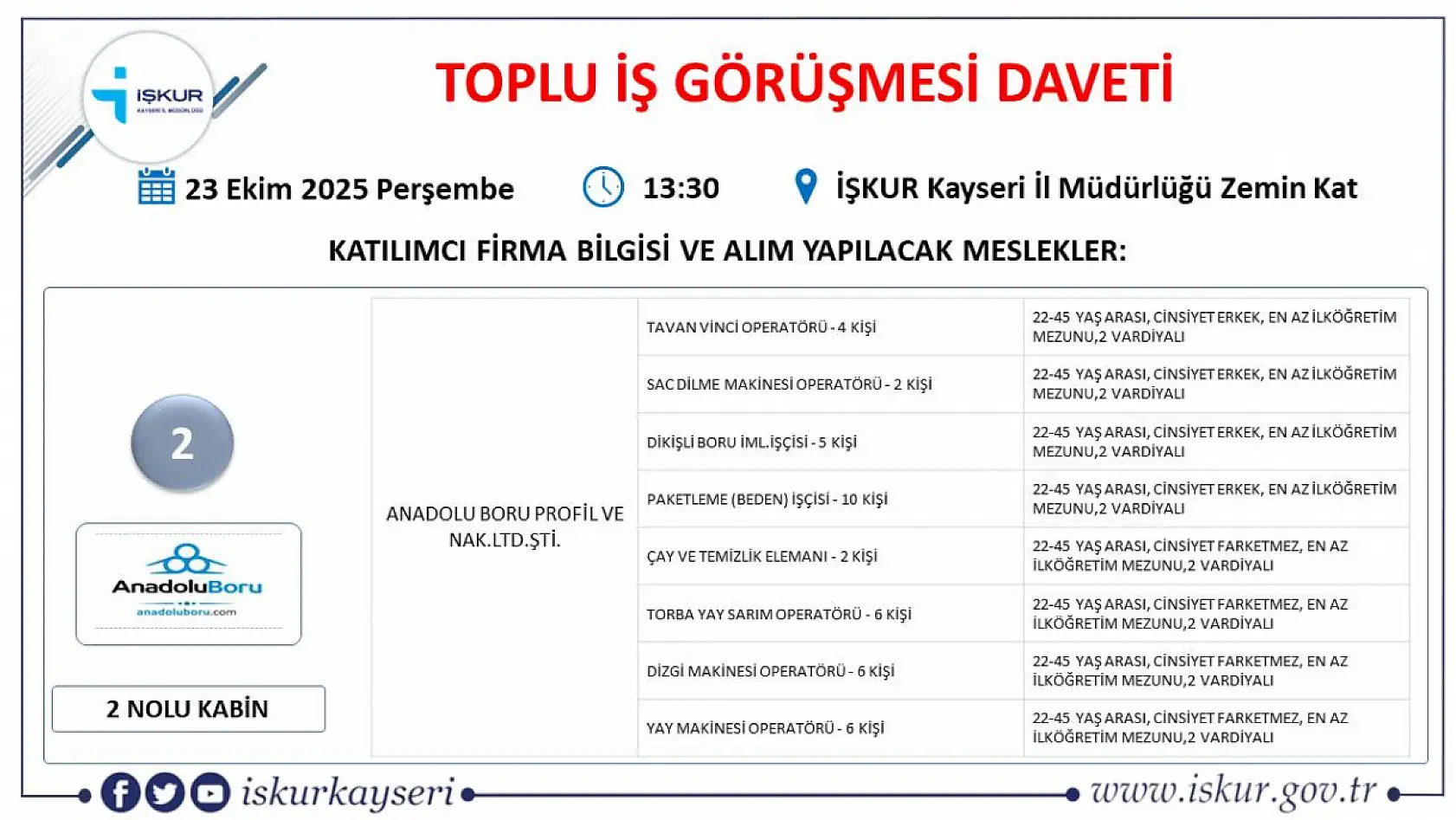 İŞKUR
KAYSERİ İL MÜDÜRLÜĞÜ

TOPLU İŞ GÖRÜŞMESİ DAVETİ

23 Ekim 2025 Perşembe
13:30
İŞKUR Kayseri İl Müdürlüğü Zemin Kat

KATILIMCI FİRMA BİLGİSİ VE ALIM YAPILACAK MESLEKLER:

2

AnadoluBoru
anadoluboru.com

2 NOLU KABİN

| ANADOLU BORU PROFİL VE NAK.LTD.ŞTİ. | TAVAN VİNCİ OPERATÖRÜ - 4 KİŞİ | 22-45 YAŞ ARASI, CİNSİYET ERKEK, EN AZ İLKÖĞRETİM MEZUNU,2 VARDİYALI |
|---|---|---|
| | SAC DİLME MAKİNESİ OPERATÖRÜ - 2 KİŞİ | 22-45 YAŞ ARASI, CİNSİYET ERKEK, EN AZ İLKÖĞRETİM MEZUNU,2 VARDİYALI |
| | DİKİŞLİ BORU İML.İŞÇİSİ - 5 KİŞİ | 22-45 YAŞ ARASI, CİNSİYET ERKEK, EN AZ İLKÖĞRETİM MEZUNU,2 VARDİYALI |
| | PAKETLEME (BEDEN) İŞÇİSİ - 10 KİŞİ | 22-45 YAŞ ARASI, CİNSİYET ERKEK, EN AZ İLKÖĞRETİM MEZUNU,2 VARDİYALI |
| | ÇAY VE TEMİZLİK ELEMANI - 2 KİŞİ | 22-45 YAŞ ARASI, CİNSİYET FARKETMEZ, EN AZ İLKÖĞRETİM MEZUNU,2 VARDİYALI |
| | TORBA YAY SARIM OPERATÖRÜ - 6 KİŞİ | 22-45 YAŞ ARASI, CİNSİYET FARKETMEZ, EN AZ İLKÖĞRETİM MEZUNU,2 VARDİYALI |
| | DİZGİ MAKİNESİ OPERATÖRÜ - 6 KİŞİ | 22-45 YAŞ ARASI, CİNSİYET FARKETMEZ, EN AZ İLKÖĞRETİM MEZUNU,2 VARDİYALI |
| | YAY MAKİNESİ OPERATÖRÜ - 6 KİŞİ | 22-45 YAŞ ARASI, CİNSİYET FARKETMEZ, EN AZ İLKÖĞRETİM MEZUNU,2 VARDİYALI |

iskurkayseri
www.iskur.gov.tr